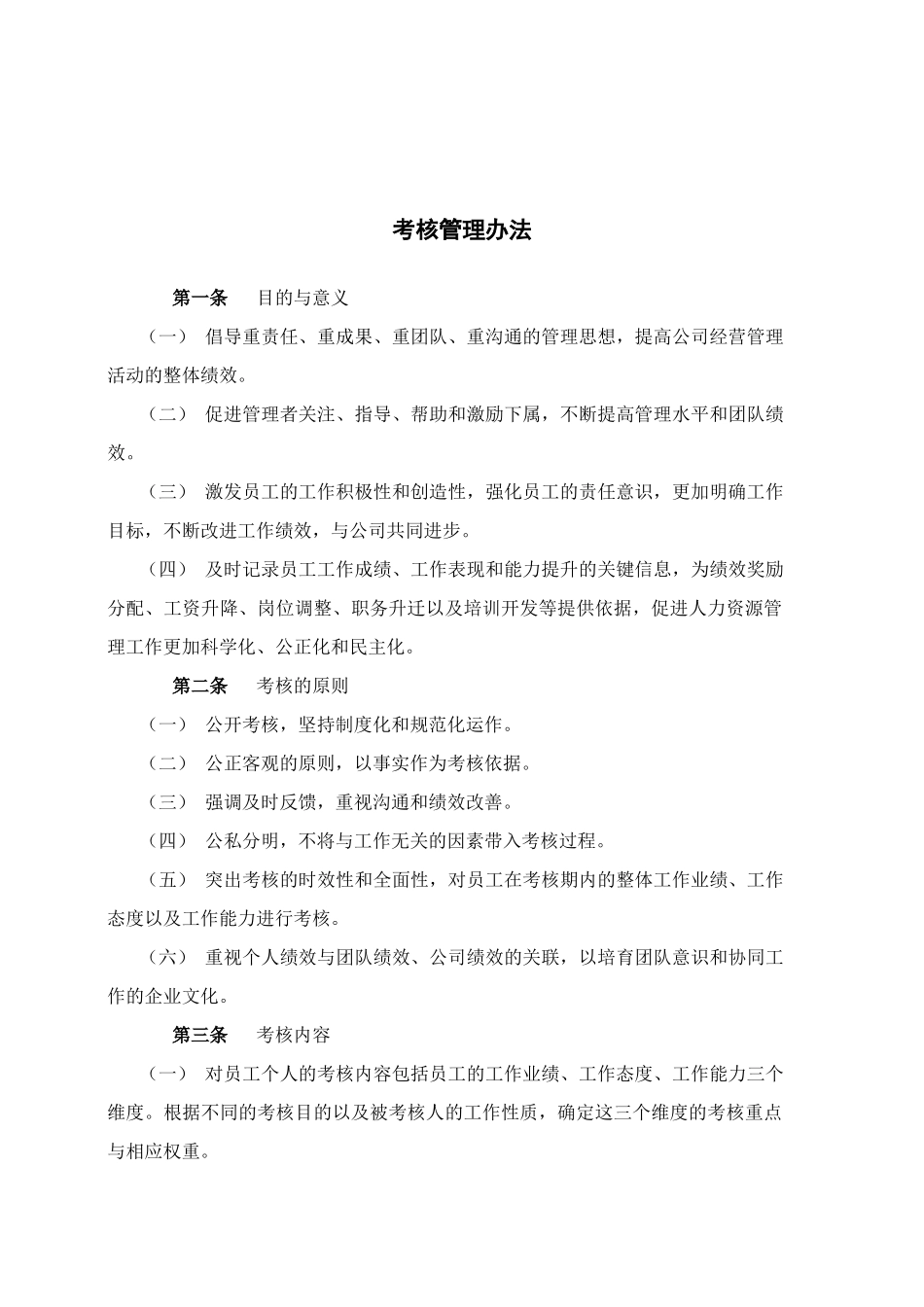 考核管理办法

第一条　目的与意义

（一）　倡导重责任、重成果、重团队、重沟通的管理思想，提高公司经营管理活动的整体绩效。

（二）　促进管理者关注、指导、帮助和激励下属，不断提高管理水平和团队绩效。

（三）　激发员工的工作积极性和创造性，强化员工的责任意识，更加明确工作目标，不断改进工作绩效，与公司共同进步。

（四）　及时记录员工工作成绩、工作表现和能力提升的关键信息，为绩效奖励分配、工资升降、岗位调整、职务升迁以及培训开发等提供依据，促进人力资源管理工作更加科学化、公正化和民主化。

第二条　考核的原则

（一）　公开考核，坚持制度化和规范化运作。

（二）　公正客观的原则，以事实作为考核依据。

（三）　强调及时反馈，重视沟通和绩效改善。

（四）　公私分明，不将与工作无关的因素带入考核过程。

（五）　突出考核的时效性和全面性，对员工在考核期内的整体工作业绩、工作态度以及工作能力进行考核。

（六）　重视个人绩效与团队绩效、公司绩效的关联，以培育团队意识和协同工作的企业文化。

第三条　考核内容

（一）　对员工个人的考核内容包括员工的工作业绩、工作态度、工作能力三个维度。根据不同的考核目的以及被考核人的工作性质，确定这三个维度的考核重点与相应权重。